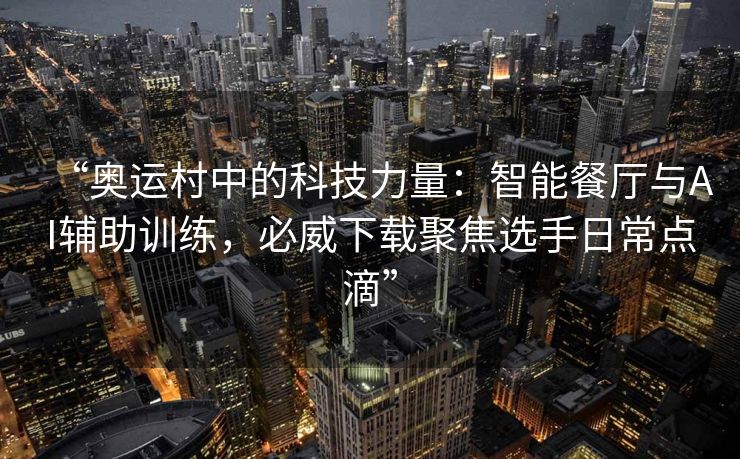 “奥运村中的科技力量：智能餐厅与AI辅助训练，必威下载聚焦选手日常点滴”

UBS